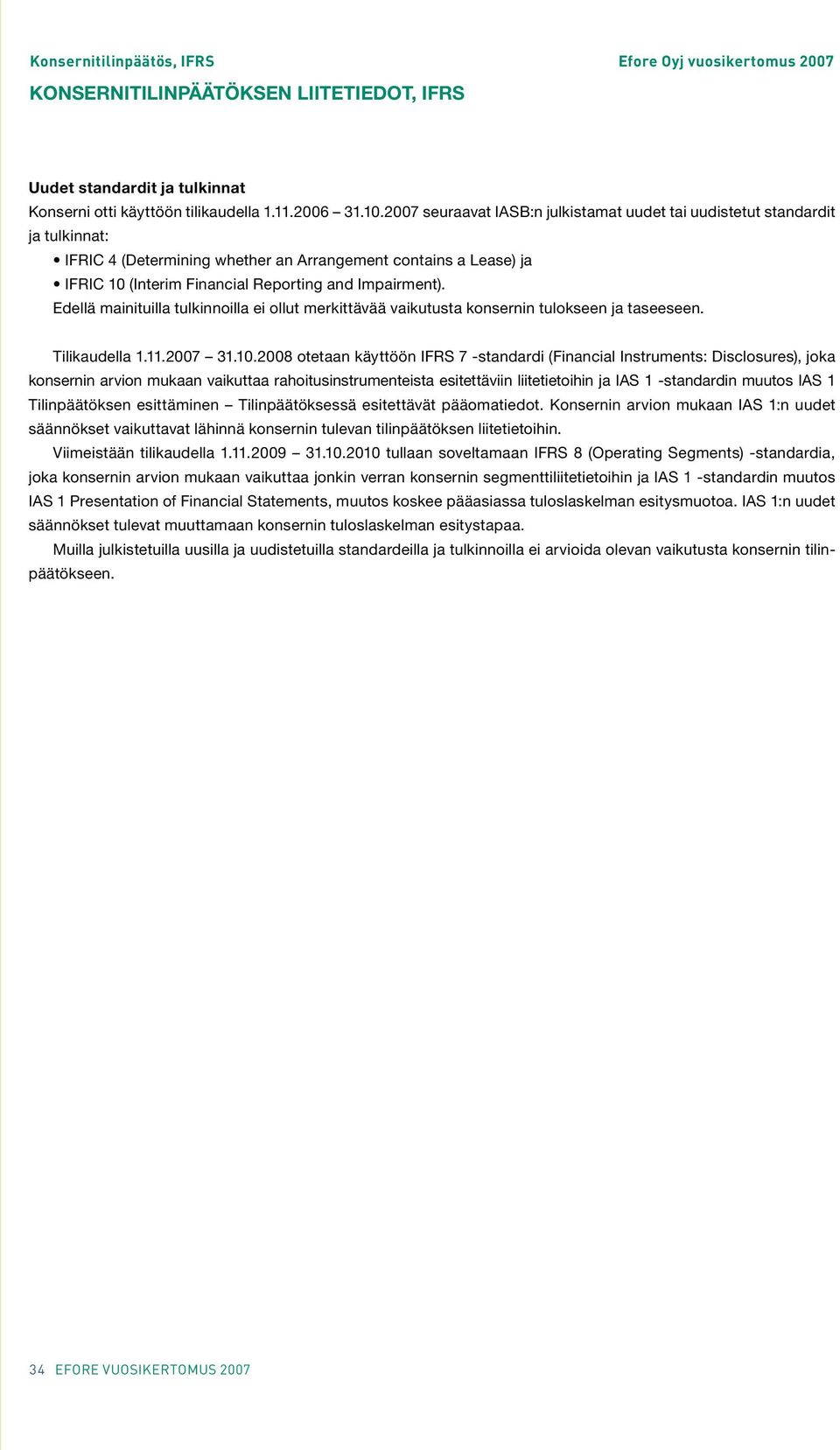 Konsernitilinpäätös, IFRS

Efore Oyj vuosikertomus 2007

KONSERNITILINPÄÄTÖKSEN LIITETIEDOT, IFRS

Uudet standardit ja tulkinnat

Konserni otti käyttöön tilikaudella 1.11.2006 – 31.10.2007 seuraavat IASB:n julkistamat uudet tai uudistetut standardit ja tulkinnat:

• IFRIC 4 (Determining whether an Arrangement contains a Lease) ja
• IFRIC 10 (Interim Financial Reporting and Impairment).

Edellä mainituilla tulkinnoilla ei ollut merkittävää vaikutusta konsernin tulokseen ja taseeseen.

Tilikaudella 1.11.2007 – 31.10.2008 otetaan käyttöön IFRS 7 -standardi (Financial Instruments: Disclosures), joka konsernin arvion mukaan vaikuttaa rahoitusinstrumenteista esitettäviin liitetietoihin ja IAS 1 -standardin muutos IAS 1 Tilinpäätöksen esittäminen – Tilinpäätöksessä esitettävät pääomatiedot. Konsernin arvion mukaan IAS 1:n uudet säännökset vaikuttavat lähinnä konsernin tulevan tilinpäätöksen liitetietoihin.

Viimeistään tilikaudella 1.11.2009 – 31.10.2010 tullaan soveltamaan IFRS 8 (Operating Segments) -standardia, joka konsernin arvion mukaan vaikuttaa jonkin verran konsernin segmenttiliitetietoihin ja IAS 1 -standardin muutos IAS 1 Presentation of Financial Statements, muutos koskee pääasiassa tuloslaskelman esitysmuotoa. IAS 1:n uudet säännökset tulevat muuttamaan konsernin tuloslaskelman esitystapaa.

Muilla julkistetuilla uusilla ja uudistetuilla standardeilla ja tulkinnoilla ei arvioida olevan vaikutusta konsernin tilinpäätökseen.

34 EFORE VUOSIKERTOMUS 2007